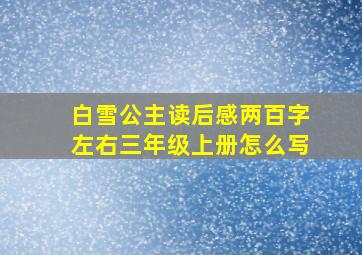 白雪公主读后感两百字左右三年级上册怎么写